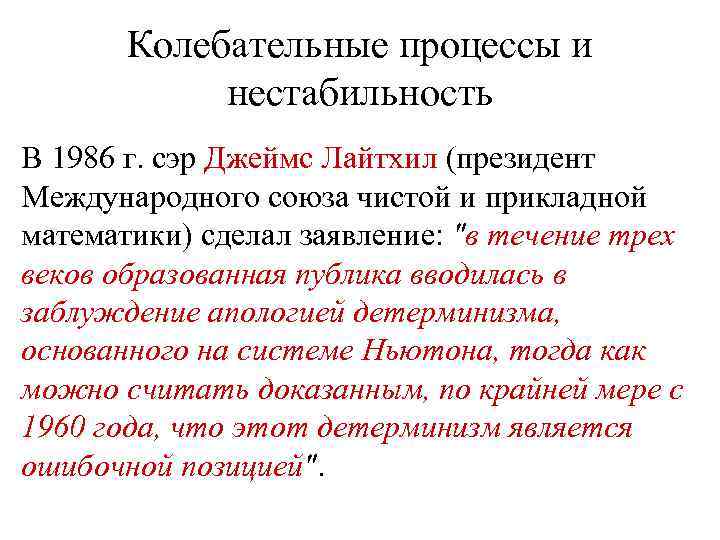 Колебательные процессы и нестабильность

В 1986 г. сэр Джеймс Лайтхил (президент Международного союза чистой и прикладной математики) сделал заявление: "в течение трех веков образованная публика вводилась в заблуждение апологией детерминизма, основанного на системе Ньютона, тогда как можно считать доказанным, по крайней мере с 1960 года, что этот детерминизм является ошибочной позицией".